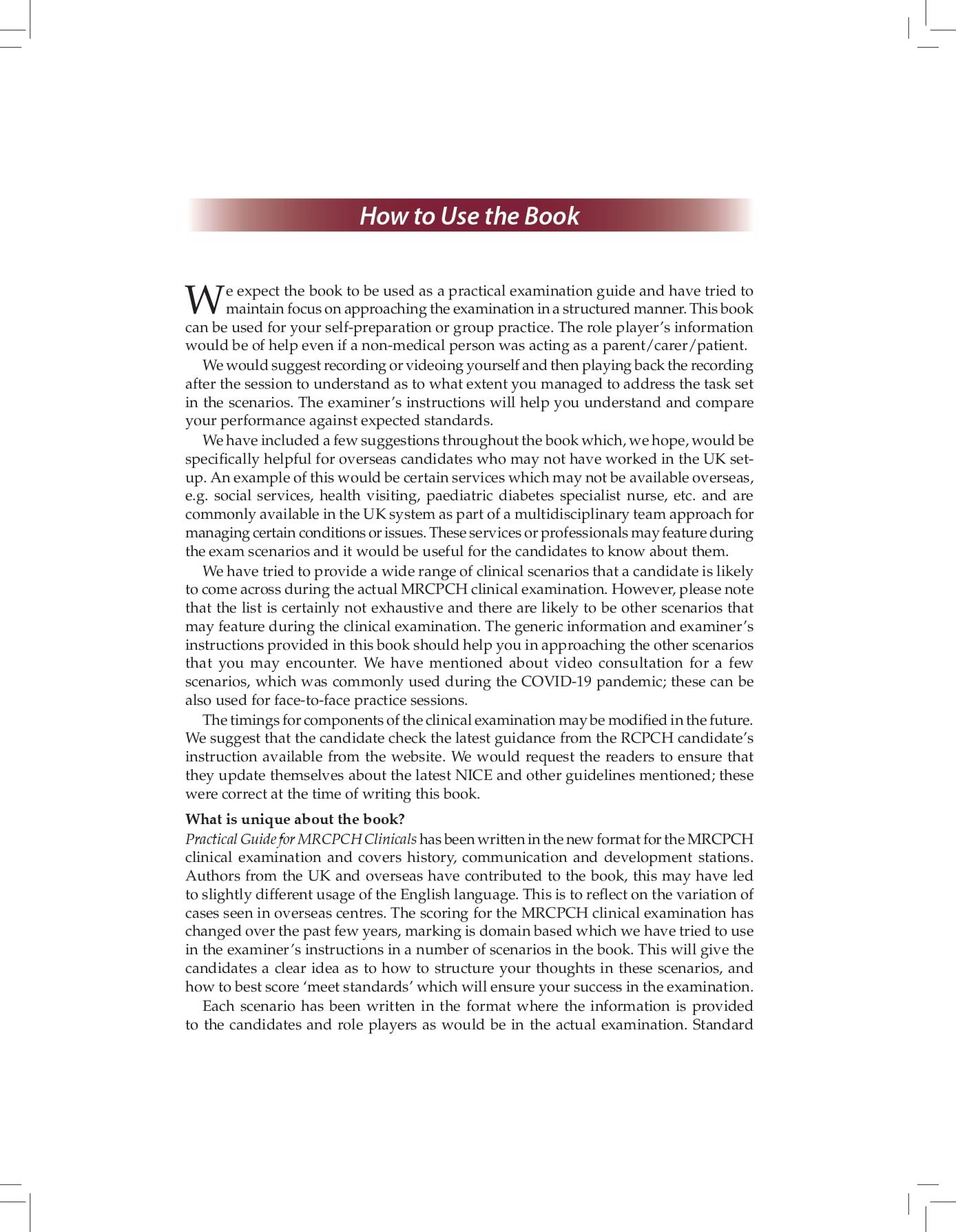 How to Use the Book

We expect the book to be used as a practical examination guide and have tried to maintain focus on approaching the examination in a structured manner. This book can be used for your self-preparation or group practice. The role player's information would be of help even if a non-medical person was acting as a parent/carer/patient.

We would suggest recording or videoing yourself and then playing back the recording after the session to understand as to what extent you managed to address the task set in the scenarios. The examiner's instructions will help you understand and compare your performance against expected standards.

We have included a few suggestions throughout the book which, we hope, would be specifically helpful for overseas candidates who may not have worked in the UK set-up. An example of this would be certain services which may not be available overseas, e.g. social services, health visiting, paediatric diabetes specialist nurse, etc. and are commonly available in the UK system as part of a multidisciplinary team approach for managing certain conditions or issues. These services or professionals may feature during the exam scenarios and it would be useful for the candidates to know about them.

We have tried to provide a wide range of clinical scenarios that a candidate is likely to come across during the actual MRCPCH clinical examination. However, please note that the list is certainly not exhaustive and there are likely to be other scenarios that may feature during the clinical examination. The generic information and examiner's instructions provided in this book should help you in approaching the other scenarios that you may encounter. We have mentioned about video consultation for a few scenarios, which was commonly used during the COVID-19 pandemic; these can be also used for face-to-face practice sessions.

The timings for components of the clinical examination may be modified in the future. We suggest that the candidate check the latest guidance from the RCPCH candidate's instruction available from the website. We would request the readers to ensure that they update themselves about the latest NICE and other guidelines mentioned; these were correct at the time of writing this book.

What is unique about the book?
Practical Guide for MRCPCH Clinicals has been written in the new format for the MRCPCH clinical examination and covers history, communication and development stations. Authors from the UK and overseas have contributed to the book, this may have led to slightly different usage of the English language. This is to reflect on the variation of cases seen in overseas centres. The scoring for the MRCPCH clinical examination has changed over the past few years, marking is domain based which we have tried to use in the examiner's instructions in a number of scenarios in the book. This will give the candidates a clear idea as to how to structure your thoughts in these scenarios, and how to best score 'meet standards' which will ensure your success in the examination.

Each scenario has been written in the format where the information is provided to the candidates and role players as would be in the actual examination. Standard